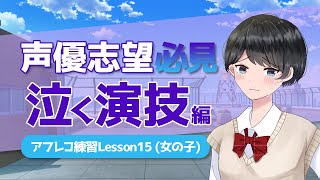 声優志望必見
泣く演技編
アフレコ練習Lesson15 (女の子)